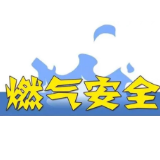 燃气安全